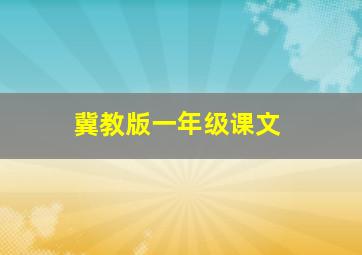 冀教版一年级课文